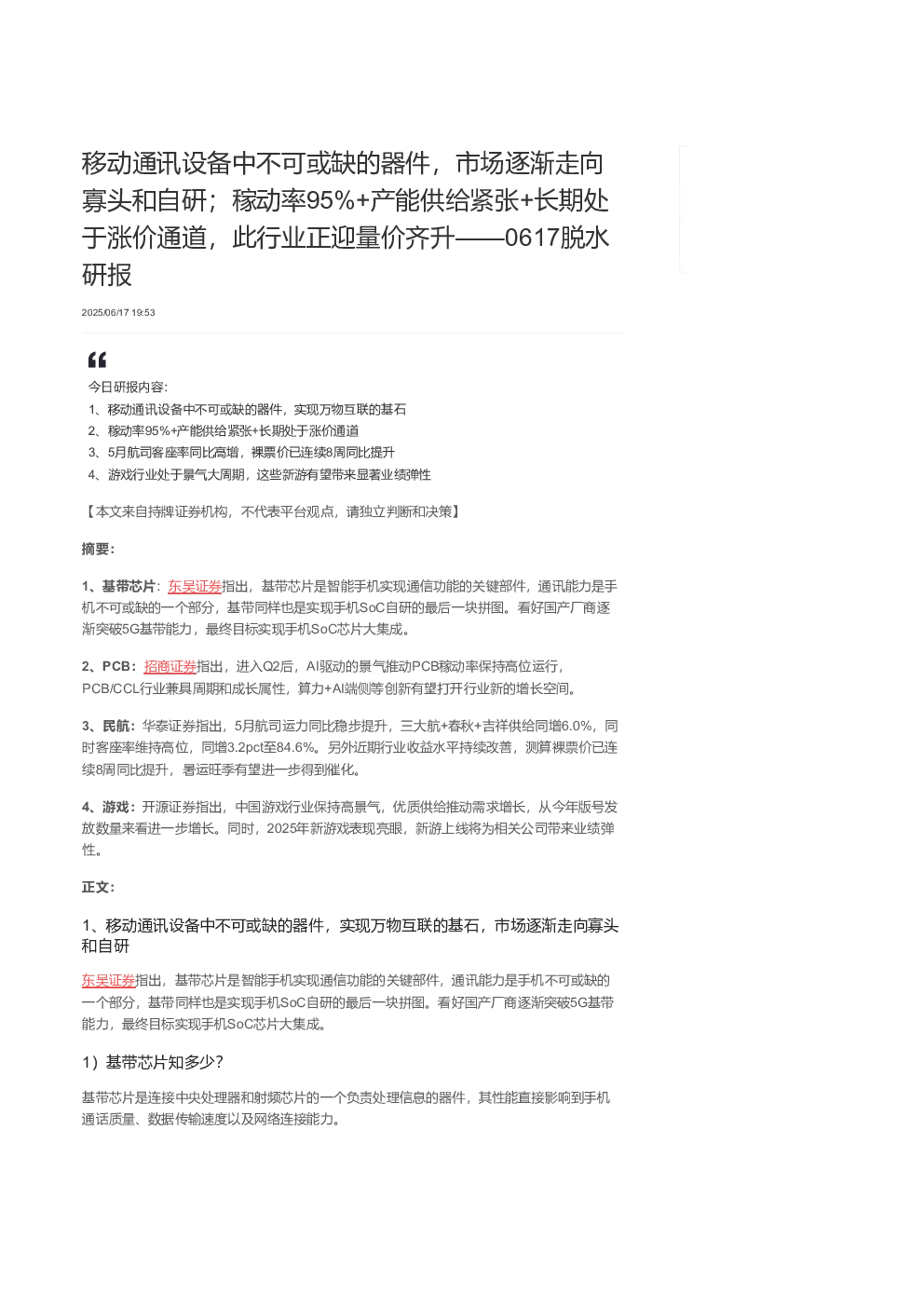 移动通讯设备中不可或缺的器件，市场逐渐走向寡头和自研；稼动率95%+产能供给紧张+长期处于涨价通道，此行业正迎量价齐升——0617脱水研报

2025/06/17 19:53

今日研报内容:
1、移动通讯设备中不可或缺的器件，实现万物互联的基石
2、稼动率95%+产能供给紧张+长期处于涨价通道
3、5月航司客座率同比高增，裸票价已连续8周同比提升
4、游戏行业处于景气大周期，这些新游有望带来显著业绩弹性

【本文来自持牌证券机构，不代表平台观点，请独立判断和决策】

摘要:

1、基带芯片：东吴证券指出，基带芯片是智能手机实现通信功能的关键部件，通讯能力是手机不可或缺的一个部分，基带同样也是实现手机SoC自研的最后一块拼图。看好国产厂商逐渐突破5G基带能力，最终目标实现手机SoC芯片大集成。

2、PCB：招商证券指出，进入Q2后，AI驱动的景气推动PCB稼动率保持高位运行，PCB/CCL行业兼具周期和成长属性，算力+AI端侧等创新有望打开行业新的增长空间。

3、民航：华泰证券指出，5月航司运力同比稳步提升，三大航+春秋+吉祥供给同增6.0%，同时客座率维持高位，同增3.2pct至84.6%。另外近期行业收益水平持续改善，测算裸票价已连续8周同比提升，暑运旺季有望进一步得到催化。

4、游戏：开源证券指出，中国游戏行业保持高景气，优质供给推动需求增长，从今年版号发放数量来看进一步增长。同时，2025年新游戏表现亮眼，新游上线将为相关公司带来业绩弹性。

正文:

1、移动通讯设备中不可或缺的器件，实现万物互联的基石，市场逐渐走向寡头和自研

东吴证券指出，基带芯片是智能手机实现通信功能的关键部件，通讯能力是手机不可或缺的一个部分，基带同样也是实现手机SoC自研的最后一块拼图。看好国产厂商逐渐突破5G基带能力，最终目标实现手机SoC芯片大集成。

1）基带芯片知多少？

基带芯片是连接中央处理器和射频芯片的一个负责处理信息的器件，其性能直接影响到手机通话质量、数据传输速度以及网络连接能力。